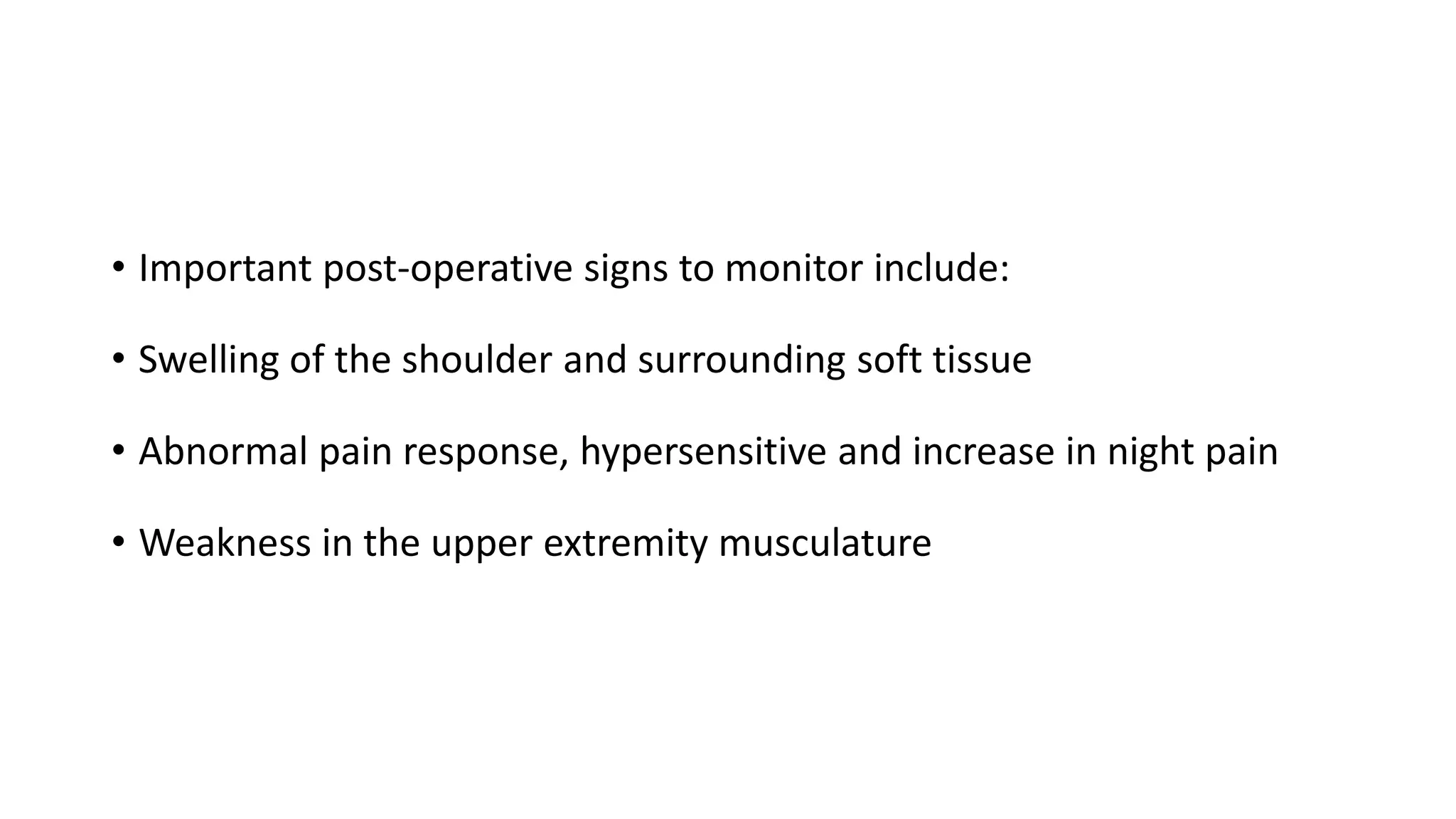 • Important post-operative signs to monitor include:

• Swelling of the shoulder and surrounding soft tissue

• Abnormal pain response, hypersensitive and increase in night pain

• Weakness in the upper extremity musculature